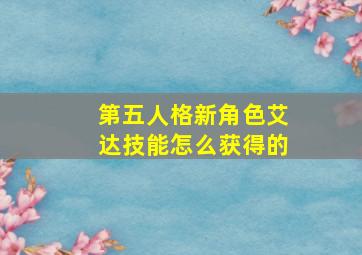 第五人格新角色艾达技能怎么获得的